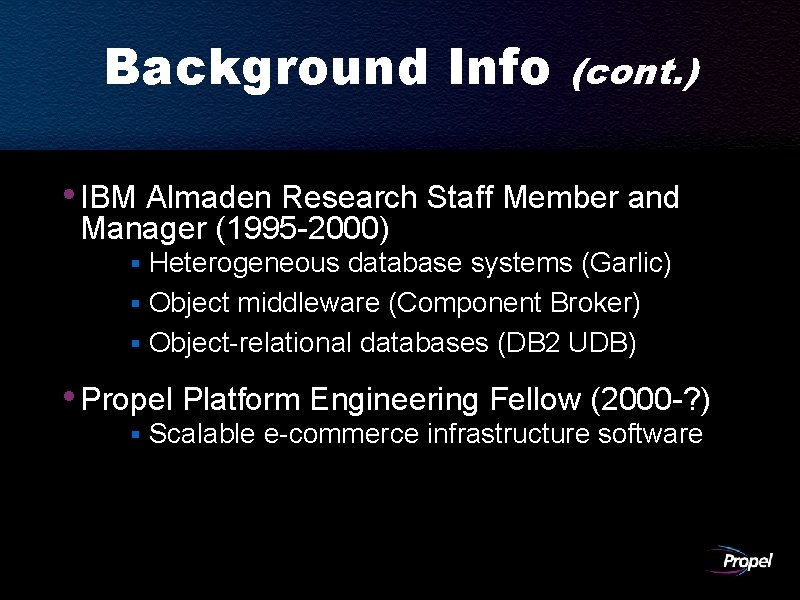 Background Info (cont.)

• IBM Almaden Research Staff Member and Manager (1995-2000)

▪ Heterogeneous database systems (Garlic)

▪ Object middleware (Component Broker)

▪ Object-relational databases (DB2 UDB)

• Propel Platform Engineering Fellow (2000-?)

▪ Scalable e-commerce infrastructure software

Propel